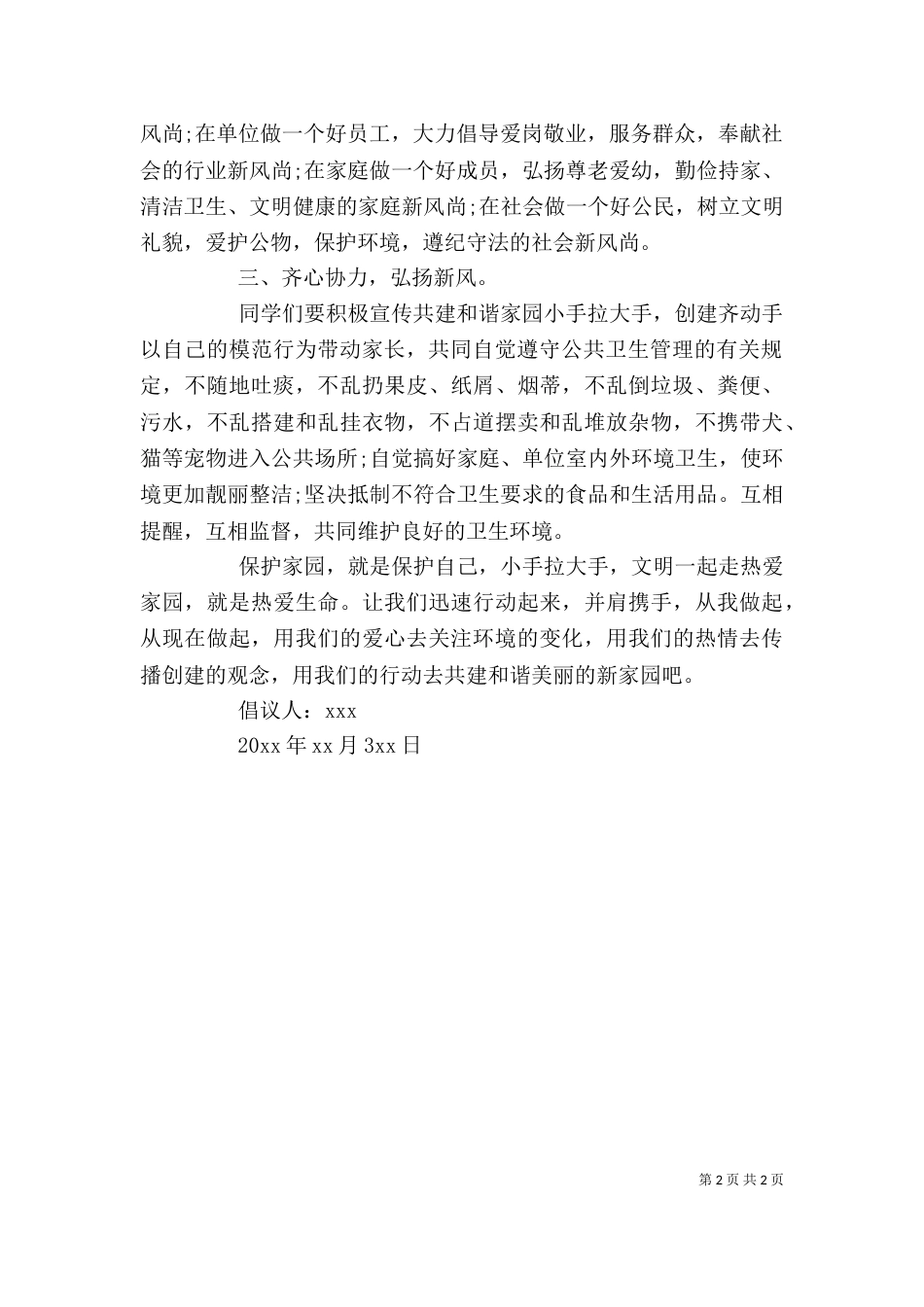 风尚;在单位做一个好员工，大力倡导爱岗敬业，服务群众，奉献社会的行业新风尚;在家庭做一个好成员，弘扬尊老爱幼，勤俭持家、清洁卫生、文明健康的家庭新风尚;在社会做一个好公民，树立文明礼貌，爱护公物，保护环境，遵纪守法的社会新风尚。

三、齐心协力，弘扬新风。

同学们要积极宣传共建和谐家园小手拉大手，创建齐动手以自己的模范行为带动家长，共同自觉遵守公共卫生管理的有关规定，不随地吐痰，不乱扔果皮、纸屑、烟蒂，不乱倒垃圾、粪便、污水，不乱搭建和乱挂衣物，不占道摆卖和乱堆放杂物，不携带犬、猫等宠物进入公共场所;自觉搞好家庭、单位室内外环境卫生，使环境更加靓丽整洁;坚决抵制不符合卫生要求的食品和生活用品。互相提醒，互相监督，共同维护良好的卫生环境。

保护家园，就是保护自己，小手拉大手，文明一起走热爱家园，就是热爱生命。让我们迅速行动起来，并肩携手，从我做起，从现在做起，用我们的爱心去关注环境的变化，用我们的热情去传播创建的观念，用我们的行动去共建和谐美丽的新家园吧。

倡议人：xxx

20xx 年 xx 月 3xx 日

第 2 页 共 2 页